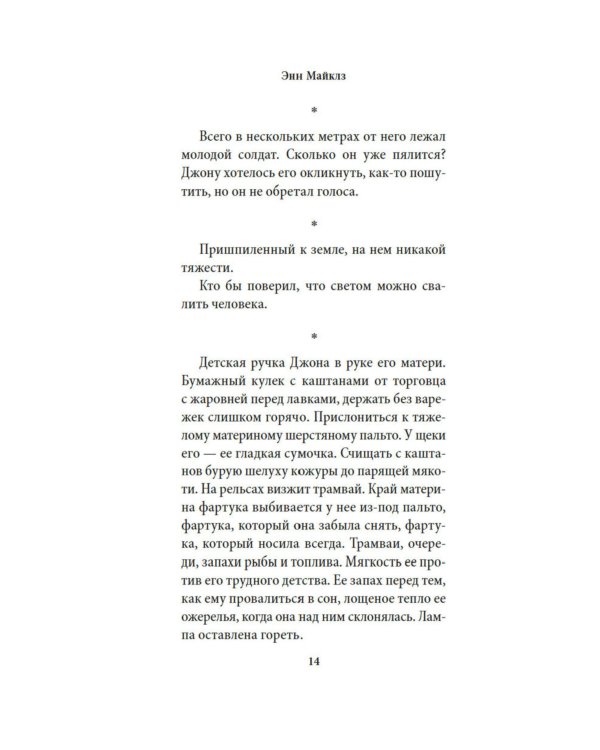 Энн Майклз

*

Всего в нескольких метрах от него лежал молодой солдат. Сколько он уже пялится? Джону хотелось его окликнуть, как-то пошутить, но он не обретал голоса.

*

Пришпиленный к земле, на нем никакой тяжести.

Кто бы поверил, что светом можно свалить человека.

*

Детская ручка Джона в руке его матери. Бумажный кулек с каштанами от торговца с жаровней перед лавками, держать без варежек слишком горячо. Прислониться к тяжелому материному шерстяному пальто. У щеки его — ее гладкая сумочка. Счищать с каштанов бурую шелуху кожуры до парящей мякоти. На рельсах визжит трамвай. Край материна фартука выбивается у нее из-под пальто, фартука, который она забыла снять, фартука, который носила всегда. Трамваи, очереди, запахи рыбы и топлива. Мягкость ее против его трудного детства. Ее запах перед тем, как ему провалиться в сон, лощеное тепло ее ожерелья, когда она над ним склонялась. Лампа оставлена гореть.

14